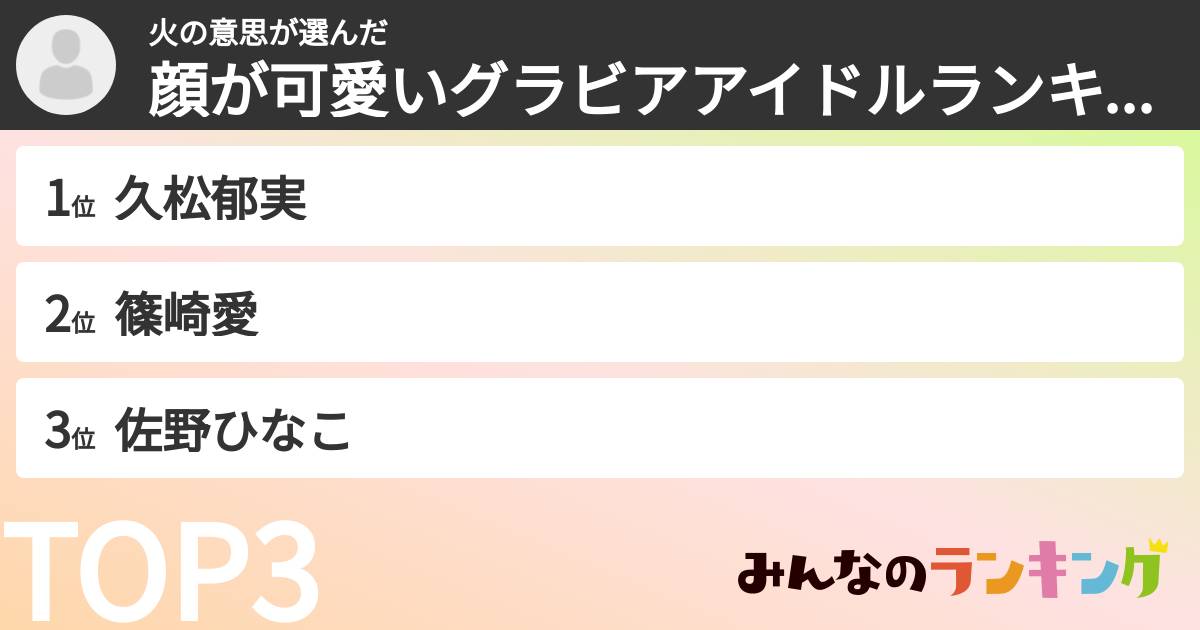 火の意思が選んだ
顔が可愛いグラビアアイドルランキ...

1位 久松郁実

2位 篠崎愛

3位 佐野ひなこ

TOP3

みんなのランキング